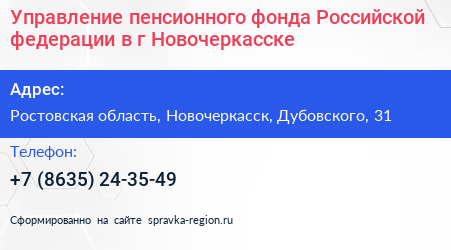 Управление пенсионного фонда Российской федерации в г Новочеркасске

Адрес:

Ростовская область, Новочеркасск, Дубовского, 31

Телефон:

+7 (8635) 24-35-49

Сформированно на сайте spravka-region.ru